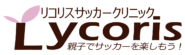 リコリスサッカークリニック
Lycoris
親子でサッカーを楽しもう！